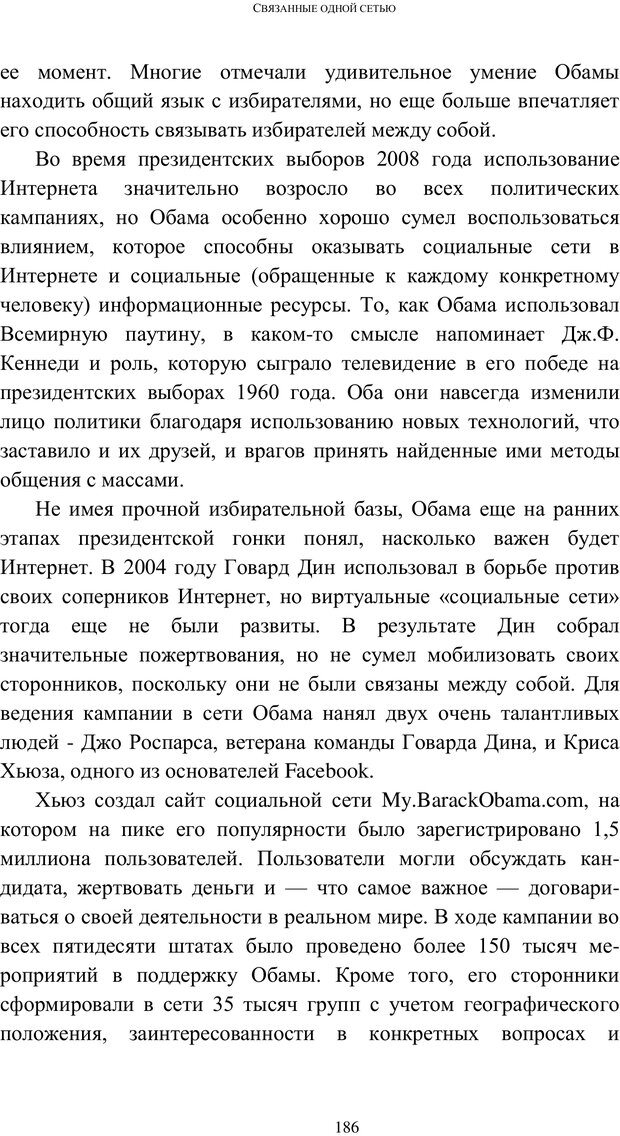 СВЯЗАННЫЕ ОДНОЙ СЕТЬЮ

ее момент. Многие отмечали удивительное умение Обамы находить общий язык с избирателями, но еще больше впечатляет его способность связывать избирателей между собой.

Во время президентских выборов 2008 года использование Интернета значительно возросло во всех политических кампаниях, но Обама особенно хорошо сумел воспользоваться влиянием, которое способны оказывать социальные сети в Интернете и социальные (обращенные к каждому конкретному человеку) информационные ресурсы. То, как Обама использовал Всемирную паутину, в каком-то смысле напоминает Дж.Ф. Кеннеди и роль, которую сыграло телевидение в его победе на президентских выборах 1960 года. Оба они навсегда изменили лицо политики благодаря использованию новых технологий, что заставило и их друзей, и врагов принять найденные ими методы общения с массами.

Не имея прочной избирательной базы, Обама еще на ранних этапах президентской гонки понял, насколько важен будет Интернет. В 2004 году Говард Дин использовал в борьбе против своих соперников Интернет, но виртуальные «социальные сети» тогда еще не были развиты. В результате Дин собрал значительные пожертвования, но не сумел мобилизовать своих сторонников, поскольку они не были связаны между собой. Для ведения кампании в сети Обама нанял двух очень талантливых людей - Джо Роспарса, ветерана команды Говарда Дина, и Криса Хьюза, одного из основателей Facebook.

Хьюз создал сайт социальной сети My.BarackObama.com, на котором на пике его популярности было зарегистрировано 1,5 миллиона пользователей. Пользователи могли обсуждать кандидата, жертвовать деньги и — что самое важное — договариваться о своей деятельности в реальном мире. В ходе кампании во всех пятидесяти штатах было проведено более 150 тысяч мероприятий в поддержку Обамы. Кроме того, его сторонники сформировали в сети 35 тысяч групп с учетом географического положения, заинтересованности в конкретных вопросах и

186